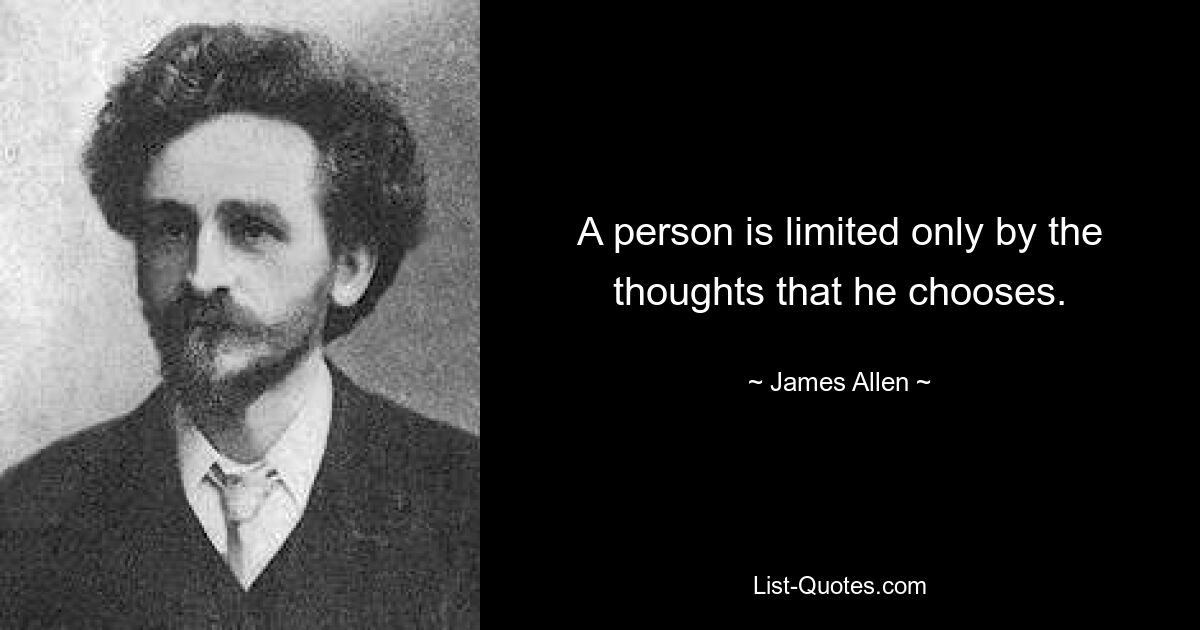 A person is limited only by the thoughts that he chooses.

~ James Allen ~

List-Quotes.com